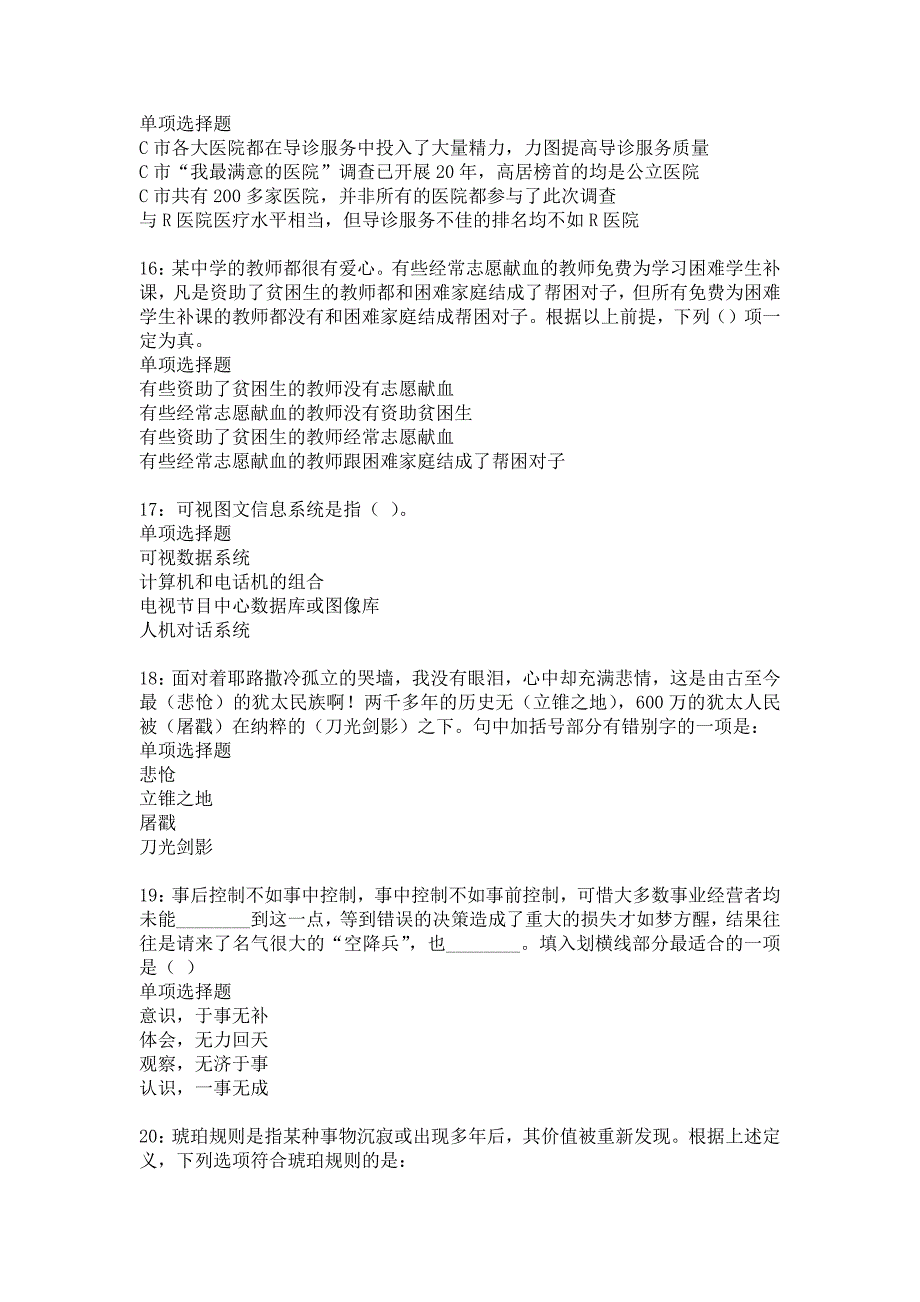 单项选择题
C 市各大医院都在导诊服务中投入了大量精力，力图提高导诊服务质量
C 市“我最满意的医院”调查已开展 20 年，高居榜首的均是公立医院
C 市共有 200 多家医院，并非所有的医院都参与了此次调查
与 R 医院医疗水平相当，但导诊服务不佳的排名均不如 R 医院

16：某中学的教师都很有爱心。有些经常志愿献血的教师免费为学习困难学生补课，凡是资助了贫困生的教师都和困难家庭结成了帮困对子，但所有免费为困难学生补课的教师都没有和困难家庭结成帮困对子。根据以上前提，下列（）项一定为真。
单项选择题
有些资助了贫困生的教师没有志愿献血
有些经常志愿献血的教师没有资助贫困生
有些资助了贫困生的教师经常志愿献血
有些经常志愿献血的教师跟困难家庭结成了帮困对子

17：可视图文信息系统是指（ ）。
单项选择题
可视数据系统
计算机和电话机的组合
电视节目中心数据库或图像库
人机对话系统

18：面对着耶路撒冷孤立的哭墙，我没有眼泪，心中却充满悲情，这是由古至今最（悲怆）的犹太民族啊！两千多年的历史无（立锥之地），600 万的犹太人民被（屠戳）在纳粹的（刀光剑影）之下。句中加括号部分有错别字的一项是：
单项选择题
悲怆
立锥之地
屠戳
刀光剑影

19：事后控制不如事中控制，事中控制不如事前控制，可惜大多数事业经营者均未能________到这一点，等到错误的决策造成了重大的损失才如梦方醒，结果往往是请来了名气很大的“空降兵”，也________。填入划横线部分最适合的一项是（ ）
单项选择题
意识，于事无补
体会，无力回天
观察，无济于事
认识，一事无成

20：琥珀规则是指某种事物沉寂或出现多年后，其价值被重新发现。根据上述定义，下列选项符合琥珀规则的是：